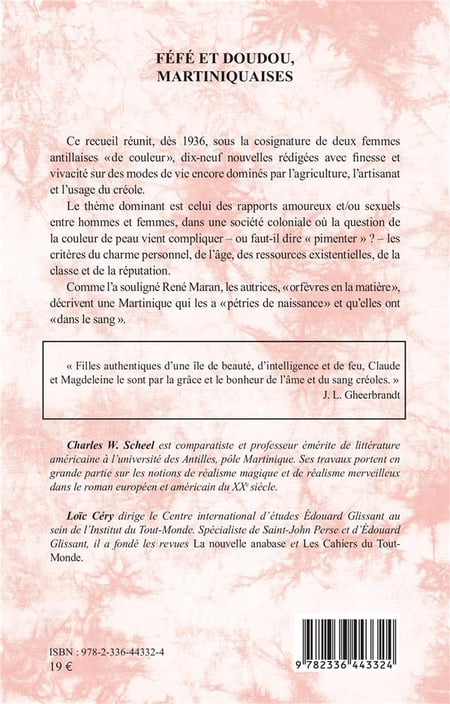 FÉFÉ ET DOUDOU,
MARTINIQUAISES

Ce recueil réunit, dès 1936, sous la cosignature de deux femmes antillaises «de couleur», dix-neuf nouvelles rédigées avec finesse et vivacité sur des modes de vie encore dominés par l'agriculture, l'artisanat et l'usage du créole.

Le thème dominant est celui des rapports amoureux et/ou sexuels entre hommes et femmes, dans une société coloniale où la question de la couleur de peau vient compliquer – ou faut-il dire « pimenter » ? – les critères du charme personnel, de l'âge, des ressources existentielles, de la classe et de la réputation.

Comme l'a souligné René Maran, les autrices, «orfèvres en la matière», décrivent une Martinique qui les a «pétries de naissance» et qu'elles ont «dans le sang».

« Filles authentiques d'une île de beauté, d'intelligence et de feu, Claude et Magdeleine le sont par la grâce et le bonheur de l'âme et du sang créoles. »
J. L. Gheerbrandt

Charles W. Scheel est comparatiste et professeur émérite de littérature américaine à l'université des Antilles, pôle Martinique. Ses travaux portent en grande partie sur les notions de réalisme magique et de réalisme merveilleux dans le roman européen et américain du XX$^{e}$ siècle.

Loïc Céry dirige le Centre international d'études Édouard Glissant au sein de l'Institut du Tout-Monde. Spécialiste de Saint-John Perse et d'Édouard Glissant, il a fondé les revues La nouvelle anabase et Les Cahiers du Tout-Monde.

ISBN : 978-2-336-44332-4
19 €

9 782336 443324